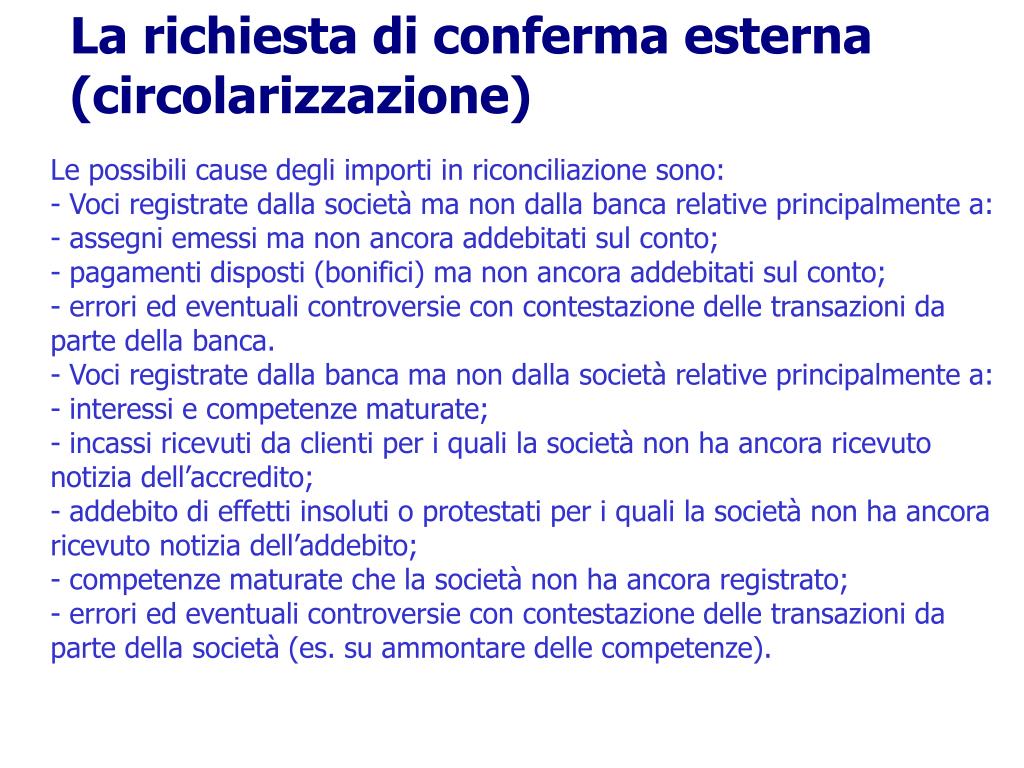 La richiesta di conferma esterna (circolarizzazione)

Le possibili cause degli importi in riconciliazione sono:
- Voci registrate dalla società ma non dalla banca relative principalmente a:
- assegni emessi ma non ancora addebitati sul conto;
- pagamenti disposti (bonifici) ma non ancora addebitati sul conto;
- errori ed eventuali controversie con contestazione delle transazioni da parte della banca.
- Voci registrate dalla banca ma non dalla società relative principalmente a:
- interessi e competenze maturate;
- incassi ricevuti da clienti per i quali la società non ha ancora ricevuto notizia dell’accredito;
- addebito di effetti insoluti o protestati per i quali la società non ha ancora ricevuto notizia dell’addebito;
- competenze maturate che la società non ha ancora registrato;
- errori ed eventuali controversie con contestazione delle transazioni da parte della società (es. su ammontare delle competenze).